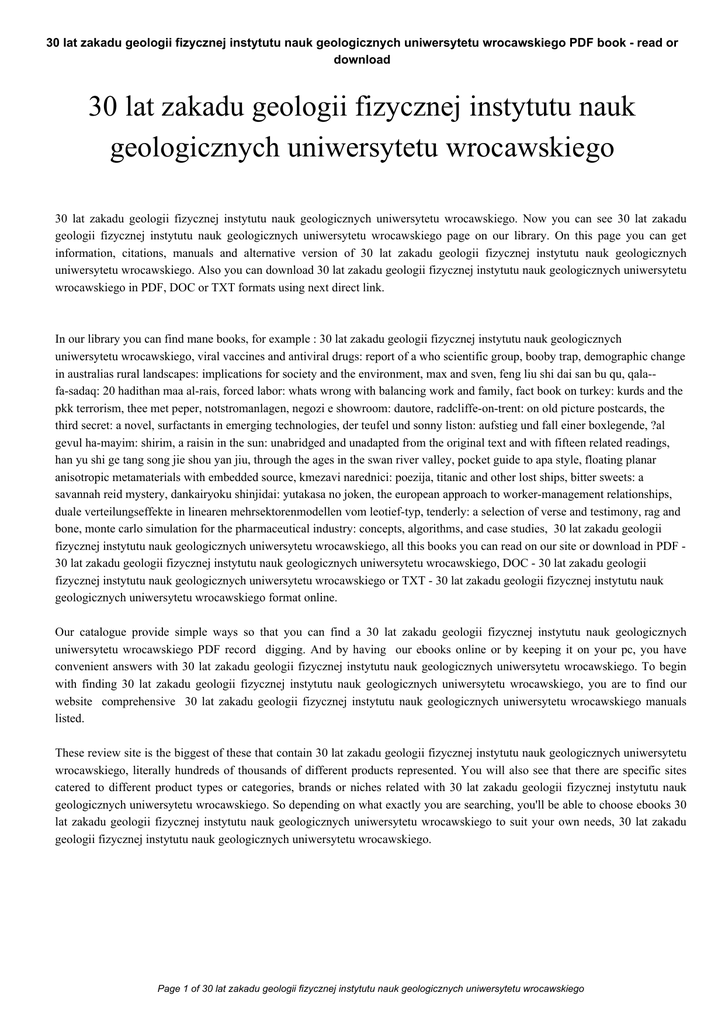 30 lat zakadu geologii fizycznej instytutu nauk geologicznych uniwersytetu wrocawskiego PDF book - read or download

30 lat zakadu geologii fizycznej instytutu nauk geologicznych uniwersytetu wrocawskiego

30 lat zakadu geologii fizycznej instytutu nauk geologicznych uniwersytetu wrocawskiego. Now you can see 30 lat zakadu geologii fizycznej instytutu nauk geologicznych uniwersytetu wrocawskiego page on our library. On this page you can get information, citations, manuals and alternative version of 30 lat zakadu geologii fizycznej instytutu nauk geologicznych uniwersytetu wrocawskiego. Also you can download 30 lat zakadu geologii fizycznej instytutu nauk geologicznych uniwersytetu wrocawskiego in PDF, DOC or TXT formats using next direct link.

In our library you can find mane books, for example : 30 lat zakadu geologii fizycznej instytutu nauk geologicznych uniwersytetu wrocawskiego, viral vaccines and antiviral drugs: report of a who scientific group, booby trap, demographic change in australias rural landscapes: implications for society and the environment, max and sven, feng liu shi dai san bu qu, qala--fa-sadaq: 20 hadithan maa al-rais, forced labor: whats wrong with balancing work and family, fact book on turkey: kurds and the pkk terrorism, thee met peper, notstromanlagen, negozi e showroom: dautore, radcliffe-on-trent: on old picture postcards, the third secret: a novel, surfactants in emerging technologies, der teufel und sonny liston: aufstieg und fall einer boxlegende, ?al gevul ha-mayim: shirim, a raisin in the sun: unabridged and unadapted from the original text and with fifteen related readings, han yu shi ge tang song jie shou yan jiu, through the ages in the swan river valley, pocket guide to apa style, floating planar anisotropic metamaterials with embedded source, kmezavi narednici: poezija, titanic and other lost ships, bitter sweets: a savannah reid mystery, dankairyoku shinjidai: yutakasa no joken, the european approach to worker-management relationships, duale verteilungseffekte in linearen mehrsektorenmodellen vom leotief-typ, tenderly: a selection of verse and testimony, rag and bone, monte carlo simulation for the pharmaceutical industry: concepts, algorithms, and case studies, 30 lat zakadu geologii fizycznej instytutu nauk geologicznych uniwersytetu wrocawskiego, all this books you can read on our site or download in PDF - 30 lat zakadu geologii fizycznej instytutu nauk geologicznych uniwersytetu wrocawskiego, DOC - 30 lat zakadu geologii fizycznej instytutu nauk geologicznych uniwersytetu wrocawskiego or TXT - 30 lat zakadu geologii fizycznej instytutu nauk geologicznych uniwersytetu wrocawskiego format online.

Our catalogue provide simple ways so that you can find a 30 lat zakadu geologii fizycznej instytutu nauk geologicznych uniwersytetu wrocawskiego PDF record digging. And by having our ebooks online or by keeping it on your pc, you have convenient answers with 30 lat zakadu geologii fizycznej instytutu nauk geologicznych uniwersytetu wrocawskiego. To begin with finding 30 lat zakadu geologii fizycznej instytutu nauk geologicznych uniwersytetu wrocawskiego, you are to find our website comprehensive 30 lat zakadu geologii fizycznej instytutu nauk geologicznych uniwersytetu wrocawskiego manuals listed.

These review site is the biggest of these that contain 30 lat zakadu geologii fizycznej instytutu nauk geologicznych uniwersytetu wrocawskiego, literally hundreds of thousands of different products represented. You will also see that there are specific sites catered to different product types or categories, brands or niches related with 30 lat zakadu geologii fizycznej instytutu nauk geologicznych uniwersytetu wrocawskiego. So depending on what exactly you are searching, you'll be able to choose ebooks 30 lat zakadu geologii fizycznej instytutu nauk geologicznych uniwersytetu wrocawskiego to suit your own needs, 30 lat zakadu geologii fizycznej instytutu nauk geologicznych uniwersytetu wrocawskiego.

Page 1 of 30 lat zakadu geologii fizycznej instytutu nauk geologicznych uniwersytetu wrocawskiego